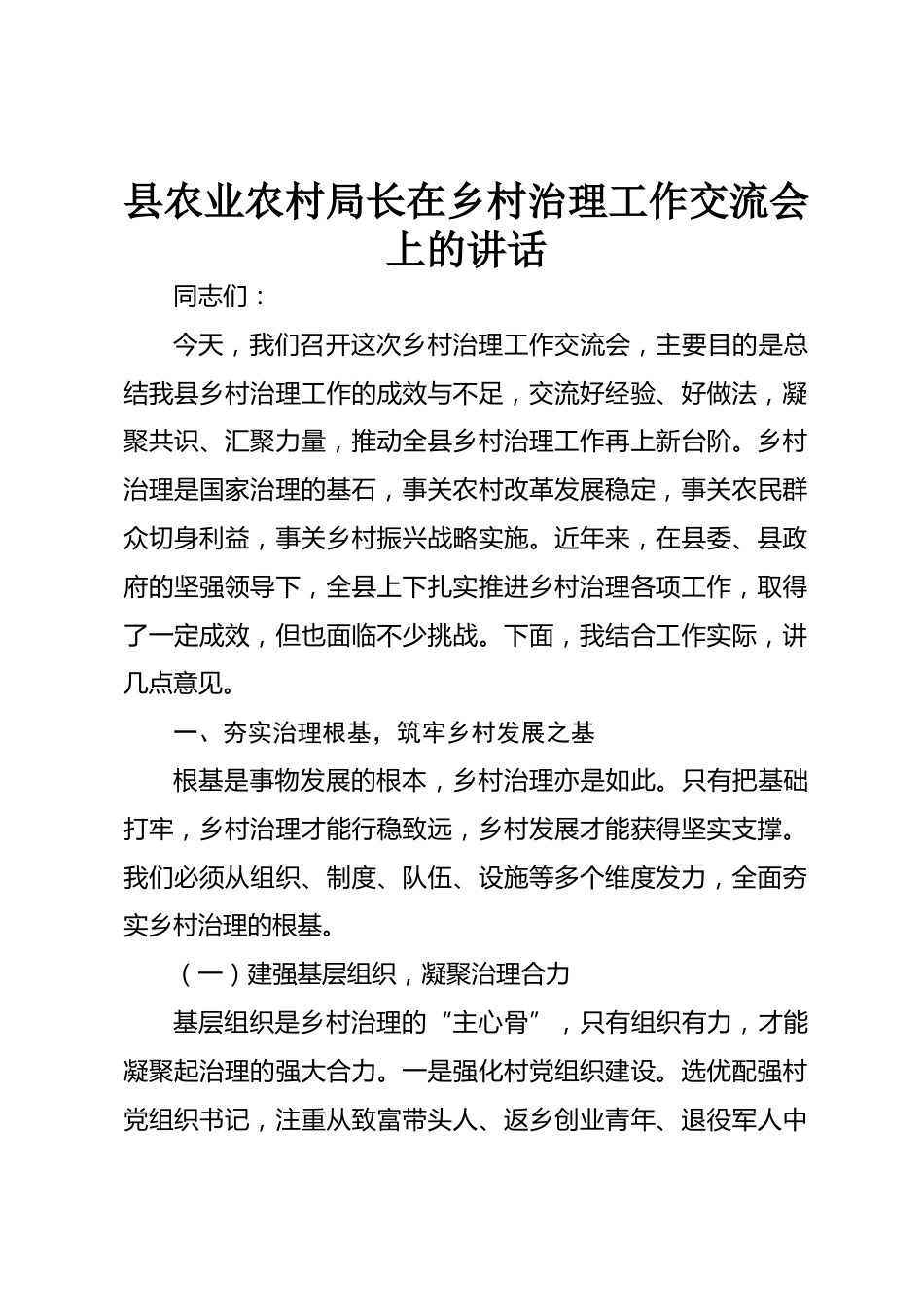 县农业农村局长在乡村治理工作交流会上的讲话

同志们：

今天，我们召开这次乡村治理工作交流会，主要目的是总结我县乡村治理工作的成效与不足，交流好经验、好做法，凝聚共识、汇聚力量，推动全县乡村治理工作再上新台阶。乡村治理是国家治理的基石，事关农村改革发展稳定，事关农民群众切身利益，事关乡村振兴战略实施。近年来，在县委、县政府的坚强领导下，全县上下扎实推进乡村治理各项工作，取得了一定成效，但也面临不少挑战。下面，我结合工作实际，讲几点意见。

一、夯实治理根基，筑牢乡村发展之基

根基是事物发展的根本，乡村治理亦是如此。只有把基础打牢，乡村治理才能行稳致远，乡村发展才能获得坚实支撑。我们必须从组织、制度、队伍、设施等多个维度发力，全面夯实乡村治理的根基。

（一）建强基层组织，凝聚治理合力

基层组织是乡村治理的“主心骨”，只有组织有力，才能凝聚起治理的强大合力。一是强化村党组织建设。选优配强村党组织书记，注重从致富带头人、返乡创业青年、退役军人中